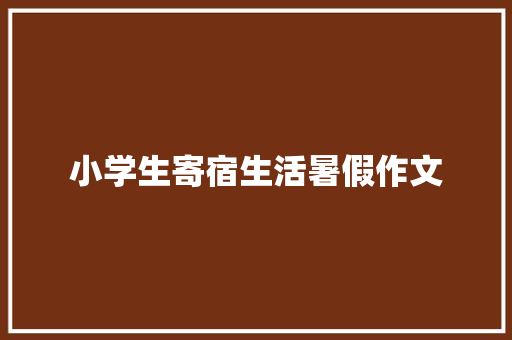 小学生寄宿生活暑假作文